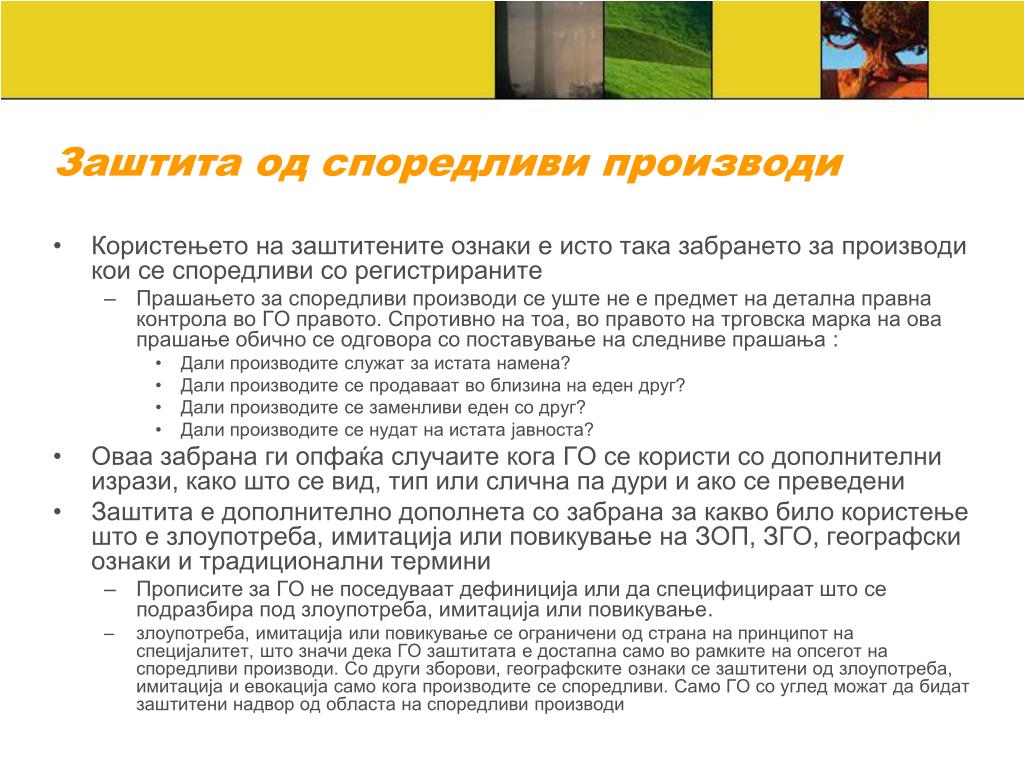 Заштита од споредливи производи

• Користењето на заштитените ознаки е исто така забрането за производи кои се споредливи со регистрираните
– Прашањето за споредливи производи се уште не е предмет на детална правна контрола во ГО правото. Спротивно на тоа, во правото на трговска марка на ова прашање обично се одговора со поставување на следниве прашања :
• Дали производите служат за истата намена?
• Дали производите се продаваат во близина на еден друг?
• Дали производите се заменливи еден со друг?
• Дали производите се нудат на истата јавноста?
• Оваа забрана ги опфаќа случаите кога ГО се користи со дополнителни изрази, како што се вид, тип или слична па дури и ако се преведени
• Заштита е дополнително дополнета со забрана за какво било користење што е злоупотреба, имитација или повикување на ЗОП, ЗГО, географски ознаки и традиционални термини
– Прописите за ГО не поседуваат дефиниција или да специфицираат што се подразбира под злоупотреба, имитација или повикување.
– злоупотреба, имитација или повикување се ограничени од страна на принципот на специјалитет, што значи дека ГО заштитата е достапна само во рамките на опсегот на споредливи производи. Со други зборови, географските ознаки се заштитени од злоупотреба, имитација и евокација само кога производите се споредливи. Само ГО со углед можат да бидат заштитени надвор од областа на споредливи производи